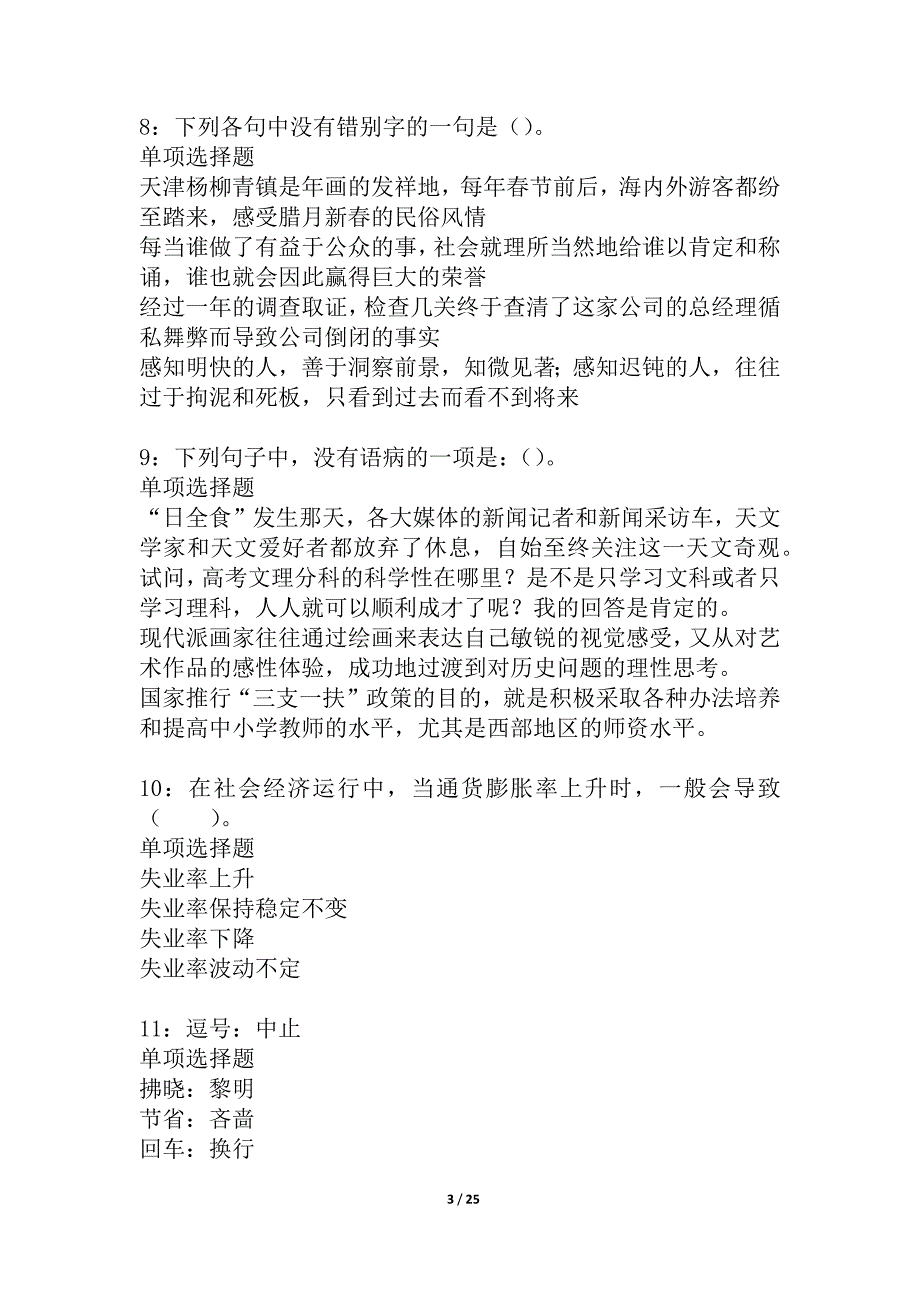 8：下列各句中没有错别字的一句是（）。
单项选择题
天津杨柳青镇是年画的发祥地，每年春节前后，海内外游客都纷至踏来，感受腊月新春的民俗风情
每当谁做了有益于公众的事，社会就理所当然地给谁以肯定和称诵，谁也就会因此赢得巨大的荣誉
经过一年的调查取证，检查几关终于查清了这家公司的总经理循私舞弊而导致公司倒闭的事实
感知明快的人，善于洞察前景，知微见著；感知迟钝的人，往往过于拘泥和死板，只看到过去而看不到将来

9：下列句子中，没有语病的一项是：（）。
单项选择题
“日全食”发生那天，各大媒体的新闻记者和新闻采访车，天文学家和天文爱好者都放弃了休息，自始至终关注这一天文奇观。
试问，高考文理分科的科学性在哪里？是不是只学习文科或者只学习理科，人人就可以顺利成才了呢？我的回答是肯定的。
现代派画家往往通过绘画来表达自己敏锐的视觉感受，又从对艺术作品的感性体验，成功地过渡到对历史问题的理性思考。
国家推行“三支一扶”政策的目的，就是积极采取各种办法培养和提高中小学教师的水平，尤其是西部地区的师资水平。

10：在社会经济运行中，当通货膨胀率上升时，一般会导致（　　）。
单项选择题
失业率上升
失业率保持稳定不变
失业率下降
失业率波动不定

11：逗号：中止
单项选择题
拂晓：黎明
节省：吝啬
回车：换行

3 / 25